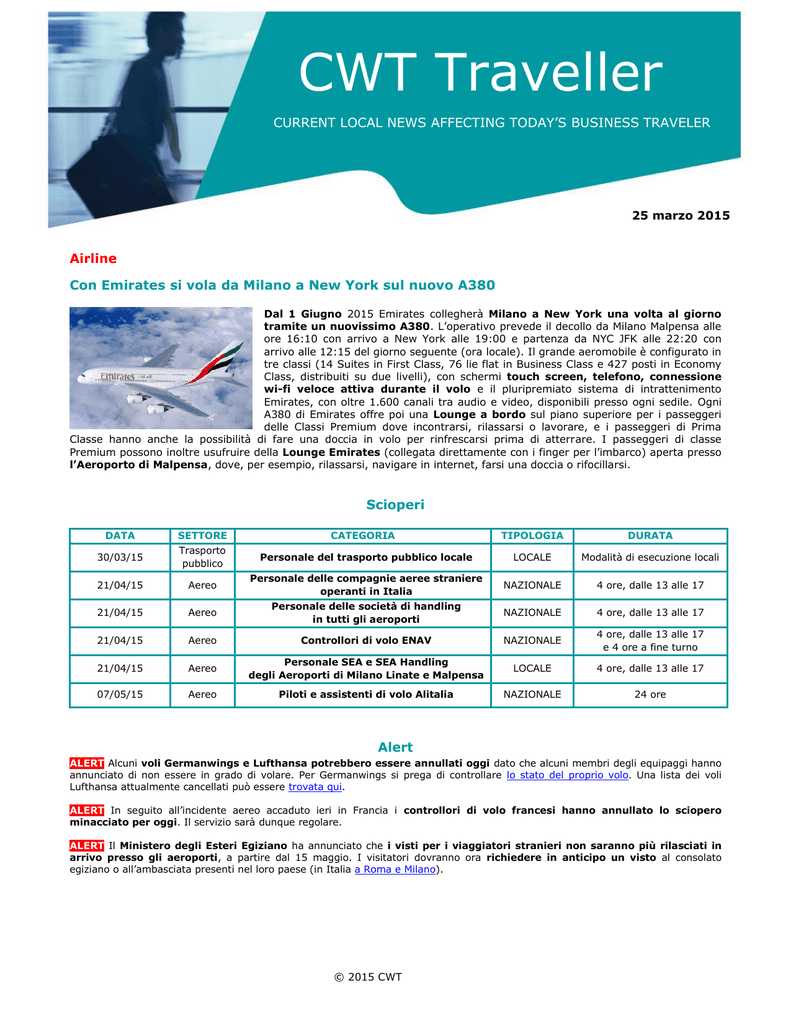 CWT Traveller

CURRENT LOCAL NEWS AFFECTING TODAY'S BUSINESS TRAVELER

25 marzo 2015

Airline

Con Emirates si vola da Milano a New York sul nuovo A380

Emirates

Dal 1 Giugno 2015 Emirates collegherà Milano a New York una volta al giorno tramite un nuovissimo A380. L'operativo prevede il decollo da Milano Malpensa alle ore 16:10 con arrivo a New York alle 19:00 e partenza da NYC JFK alle 22:20 con arrivo alle 12:15 del giorno seguente (ora locale). Il grande aeromobile è configurato in tre classi (14 Suites in First Class, 76 lie flat in Business Class e 427 posti in Economy Class, distribuiti su due livelli), con schermi touch screen, telefono, connessione wi-fi veloce attiva durante il volo e il pluripremiato sistema di intrattenimento Emirates, con oltre 1.600 canali tra audio e video, disponibili presso ogni sedile. Ogni A380 di Emirates offre poi una Lounge a bordo sul piano superiore per i passeggeri delle Classi Premium dove incontrarsi, rilassarsi o lavorare, e i passeggeri di Prima Classe hanno anche la possibilità di fare una doccia in volo per rinfrescarsi prima di atterrare. I passeggeri di classe Premium possono inoltre usufruire della Lounge Emirates (collegata direttamente con i finger per l'imbarco) aperta presso l'Aeroporto di Malpensa, dove, per esempio, rilassarsi, navigare in internet, farsi una doccia o rifocillarsi.

Scioperi

| DATA | SETTORE | CATEGORIA | TIPOLOGIA | DURATA |
|---|---|---|---|---|
| 30/03/15 | Trasporto pubblico | Personale del trasporto pubblico locale | LOCALE | Modalità di esecuzione locali |
| 21/04/15 | Aereo | Personale delle compagnie aeree straniere operanti in Italia | NAZIONALE | 4 ore, dalle 13 alle 17 |
| 21/04/15 | Aereo | Personale delle società di handling in tutti gli aeroporti | NAZIONALE | 4 ore, dalle 13 alle 17 |
| 21/04/15 | Aereo | Controllori di volo ENAV | NAZIONALE | 4 ore, dalle 13 alle 17 e 4 ore a fine turno |
| 21/04/15 | Aereo | Personale SEA e SEA Handling degli Aeroporti di Milano Linate e Malpensa | LOCALE | 4 ore, dalle 13 alle 17 |
| 07/05/15 | Aereo | Piloti e assistenti di volo Alitalia | NAZIONALE | 24 ore |

Alert

ALERT Alcuni voli Germanwings e Lufthansa potrebbero essere annullati oggi dato che alcuni membri degli equipaggi hanno annunciato di non essere in grado di volare. Per Germanwings si prega di controllare lo stato del proprio volo. Una lista dei voli Lufthansa attualmente cancellati può essere trovata qui.

ALERT In seguito all'incidente aereo accaduto ieri in Francia i controllori di volo francesi hanno annullato lo sciopero minacciato per oggi. Il servizio sarà dunque regolare.

ALERT Il Ministero degli Esteri Egiziano ha annunciato che i visti per i viaggiatori stranieri non saranno più rilasciati in arrivo presso gli aeroporti, a partire dal 15 maggio. I visitatori dovranno ora richiedere in anticipo un visto al consolato egiziano o all'ambasciata presenti nel loro paese (in Italia a Roma e Milano).

© 2015 CWT